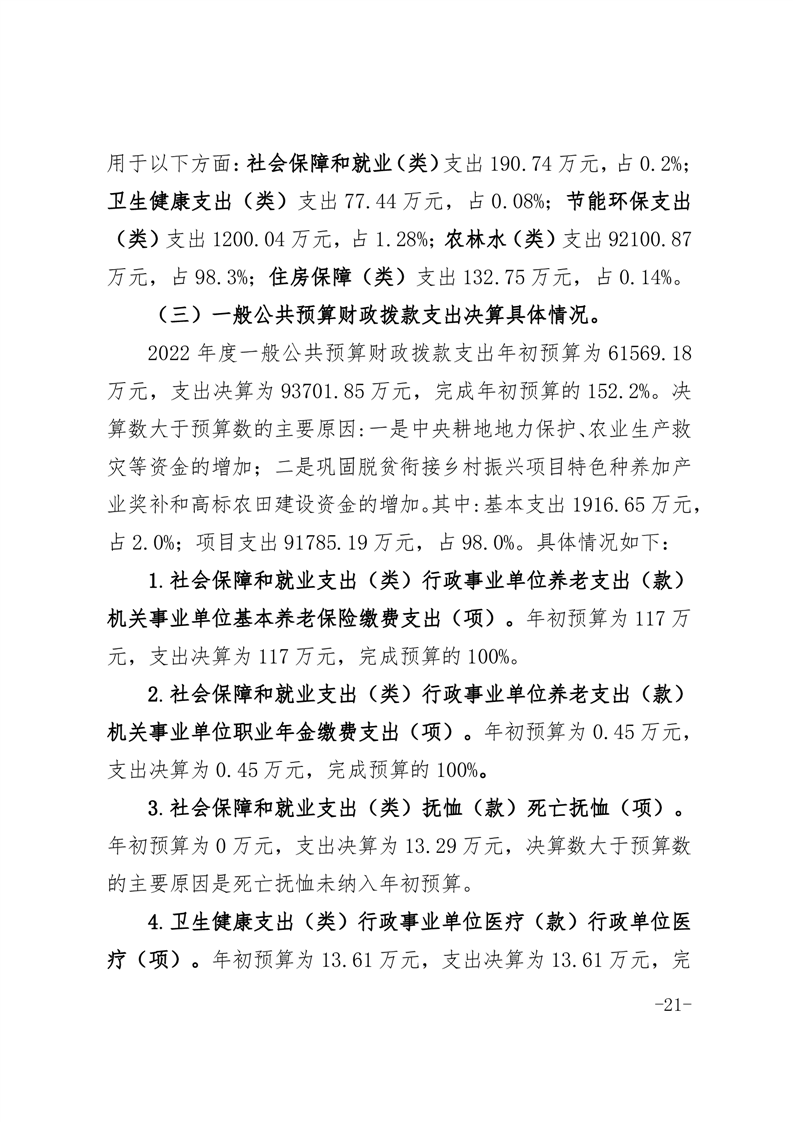 用于以下方面：社会保障和就业（类）支出 190.74 万元，占 0.2%；卫生健康支出（类）支出 77.44 万元，占 0.08%；节能环保支出（类）支出 1200.04 万元，占 1.28%；农林水（类）支出 92100.87 万元，占 98.3%；住房保障（类）支出 132.75 万元，占 0.14%。

（三）一般公共预算财政拨款支出决算具体情况。

2022 年度一般公共预算财政拨款支出年初预算为 61569.18 万元，支出决算为 93701.85 万元，完成年初预算的 152.2%。决算数大于预算数的主要原因：一是中央耕地地力保护、农业生产救灾等资金的增加；二是巩固脱贫衔接乡村振兴项目特色种养加产业奖补和高标农田建设资金的增加。其中：基本支出 1916.65 万元，占 2.0%；项目支出 91785.19 万元，占 98.0%。具体情况如下：

1.社会保障和就业支出（类）行政事业单位养老支出（款）机关事业单位基本养老保险缴费支出（项）。年初预算为 117 万元，支出决算为 117 万元，完成预算的 100%。

2.社会保障和就业支出（类）行政事业单位养老支出（款）机关事业单位职业年金缴费支出（项）。年初预算为 0.45 万元，支出决算为 0.45 万元，完成预算的 100%。

3.社会保障和就业支出（类）抚恤（款）死亡抚恤（项）。年初预算为 0 万元，支出决算为 13.29 万元，决算数大于预算数的主要原因是死亡抚恤未纳入年初预算。

4.卫生健康支出（类）行政事业单位医疗（款）行政单位医疗（项）。年初预算为 13.61 万元，支出决算为 13.61 万元，完

-21-